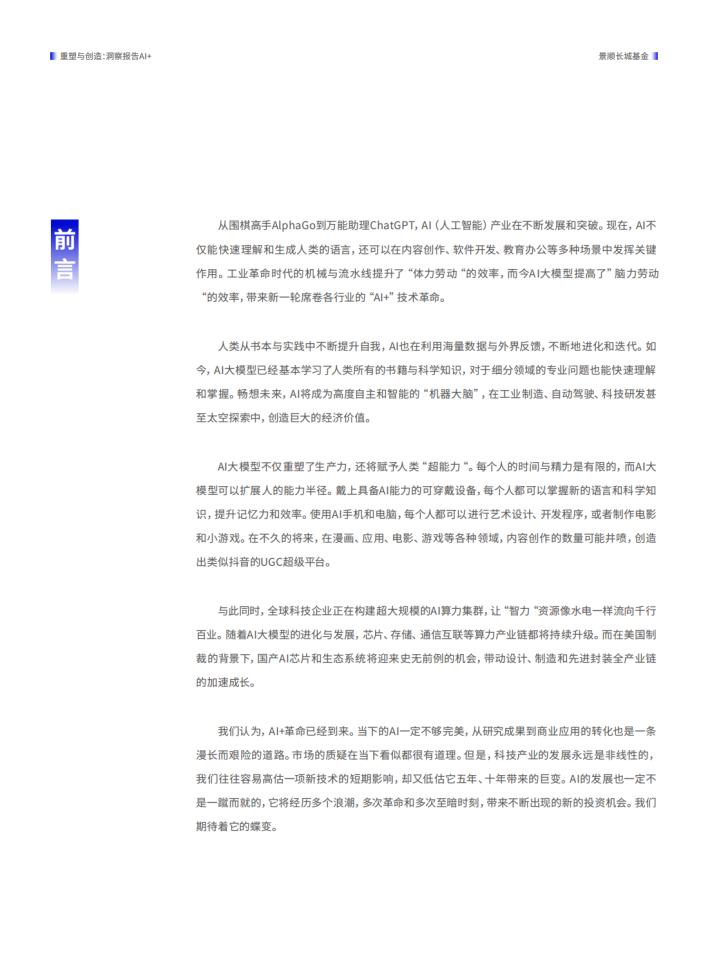 重塑与创造：洞察报告AI+

景顺长城基金

前言

从围棋高手AlphaGo到万能助理ChatGPT，AI（人工智能）产业在不断发展和突破。现在，AI不仅能快速理解和生成人类的语言，还可以在内容创作、软件开发、教育办公等多种场景中发挥关键作用。工业革命时代的机械与流水线提升了“体力劳动“的效率，而今AI大模型提高了”脑力劳动“的效率，带来新一轮席卷各行业的“AI+”技术革命。

人类从书本与实践中不断提升自我，AI也在利用海量数据与外界反馈，不断地进化和迭代。如今，AI大模型已经基本学习了人类所有的书籍与科学知识，对于细分领域的专业问题也能快速理解和掌握。畅想未来，AI将成为高度自主和智能的“机器大脑”，在工业制造、自动驾驶、科技研发甚至太空探索中，创造巨大的经济价值。

AI大模型不仅重塑了生产力，还将赋予人类“超能力“。每个人的时间与精力是有限的，而AI大模型可以扩展人的能力半径。戴上具备AI能力的可穿戴设备，每个人都可以掌握新的语言和科学知识，提升记忆力和效率。使用AI手机和电脑，每个人都可以进行艺术设计、开发程序，或者制作电影和小游戏。在不久的将来，在漫画、应用、电影、游戏等各种领域，内容创作的数量可能井喷，创造出类似抖音的UGC超级平台。

与此同时，全球科技企业正在构建超大规模的AI算力集群，让“智力“资源像水电一样流向千行百业。随着AI大模型的进化与发展，芯片、存储、通信互联等算力产业链都将持续升级。而在美国制裁的背景下，国产AI芯片和生态系统将迎来史无前例的机会，带动设计、制造和先进封装全产业链的加速成长。

我们认为，AI+革命已经到来。当下的AI一定不够完美，从研究成果到商业应用的转化也是一条漫长而艰险的道路。市场的质疑在当下看似都很有道理。但是，科技产业的发展永远是非线性的，我们往往容易高估一项新技术的短期影响，却又低估它五年、十年带来的巨变。AI的发展也一定不是一蹴而就的，它将经历多个浪潮，多次革命和多次至暗时刻，带来不断出现的新的投资机会。我们期待着它的蝶变。